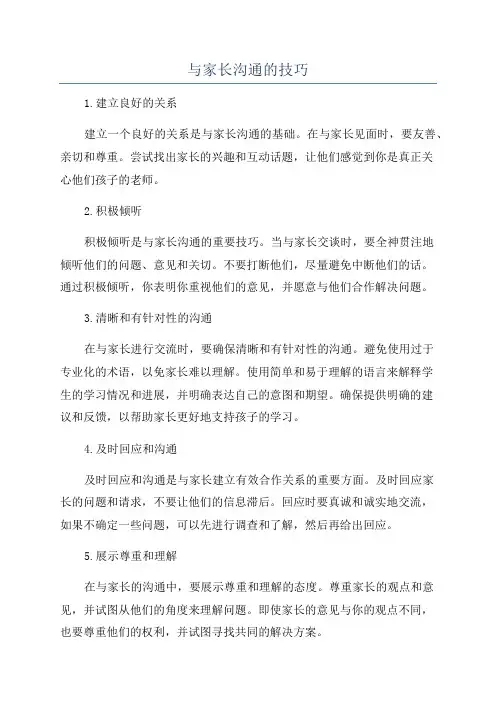 与家长沟通的技巧

1.建立良好的关系

建立一个良好的关系是与家长沟通的基础。在与家长见面时，要友善、亲切和尊重。尝试找出家长的兴趣和互动话题，让他们感觉到你是真正关心他们孩子的老师。

2.积极倾听

积极倾听是与家长沟通的重要技巧。当与家长交谈时，要全神贯注地倾听他们的问题、意见和关切。不要打断他们，尽量避免中断他们的话。通过积极倾听，你表明你重视他们的意见，并愿意与他们合作解决问题。

3.清晰和有针对性的沟通

在与家长进行交流时，要确保清晰和有针对性的沟通。避免使用过于专业化的术语，以免家长难以理解。使用简单和易于理解的语言来解释学生的学习情况和进展，并明确表达自己的意图和期望。确保提供明确的建议和反馈，以帮助家长更好地支持孩子的学习。

4.及时回应和沟通

及时回应和沟通是与家长建立有效合作关系的重要方面。及时回应家长的问题和请求，不要让他们的信息滞后。回应时要真诚和诚实地交流，如果不确定一些问题，可以先进行调查和了解，然后再给出回应。

5.展示尊重和理解

在与家长的沟通中，要展示尊重和理解的态度。尊重家长的观点和意见，并试图从他们的角度来理解问题。即使家长的意见与你的观点不同，也要尊重他们的权利，并试图寻找共同的解决方案。